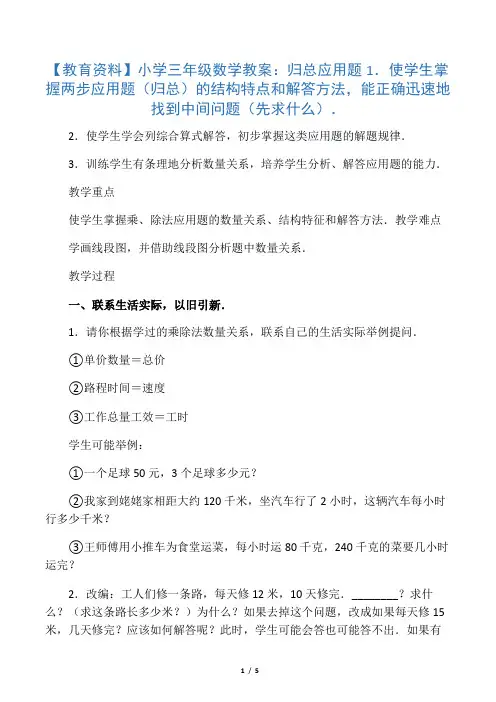 【教育资料】小学三年级数学教案：归总应用题 1．使学生掌握两步应用题（归总）的结构特点和解答方法，能正确迅速地找到中间问题（先求什么）．

2．使学生学会列综合算式解答，初步掌握这类应用题的解题规律．

3．训练学生有条理地分析数量关系，培养学生分析、解答应用题的能力．

教学重点

使学生掌握乘、除法应用题的数量关系、结构特征和解答方法．教学难点

学画线段图，并借助线段图分析题中数量关系．

教学过程

一、联系生活实际，以旧引新．

1．请你根据学过的乘除法数量关系，联系自己的生活实际举例提问．

①单价数量＝总价

②路程时间＝速度

③工作总量工效＝工时

学生可能举例：

①一个足球 50 元，3 个足球多少元？

②我家到姥姥家相距大约 120 千米，坐汽车行了 2 小时，这辆汽车每小时行多少千米？

③王师傅用小推车为食堂运菜，每小时运 80 千克，240 千克的菜要几小时运完？

2．改编：工人们修一条路，每天修 12 米，10 天修完．________？求什么？（求这条路长多少米？）为什么？如果去掉这个问题，改成如果每天修 15 米，几天修完？应该如何解答呢？此时，学生可能会答也可能答不出．如果有

1 / 5